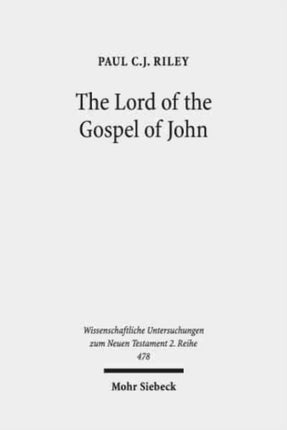 PAUL C.J. RILEY

The Lord of the Gospel of John

Wissenschaftliche Untersuchungen zum Neuen Testament 2. Reihe 478

Mohr Siebeck